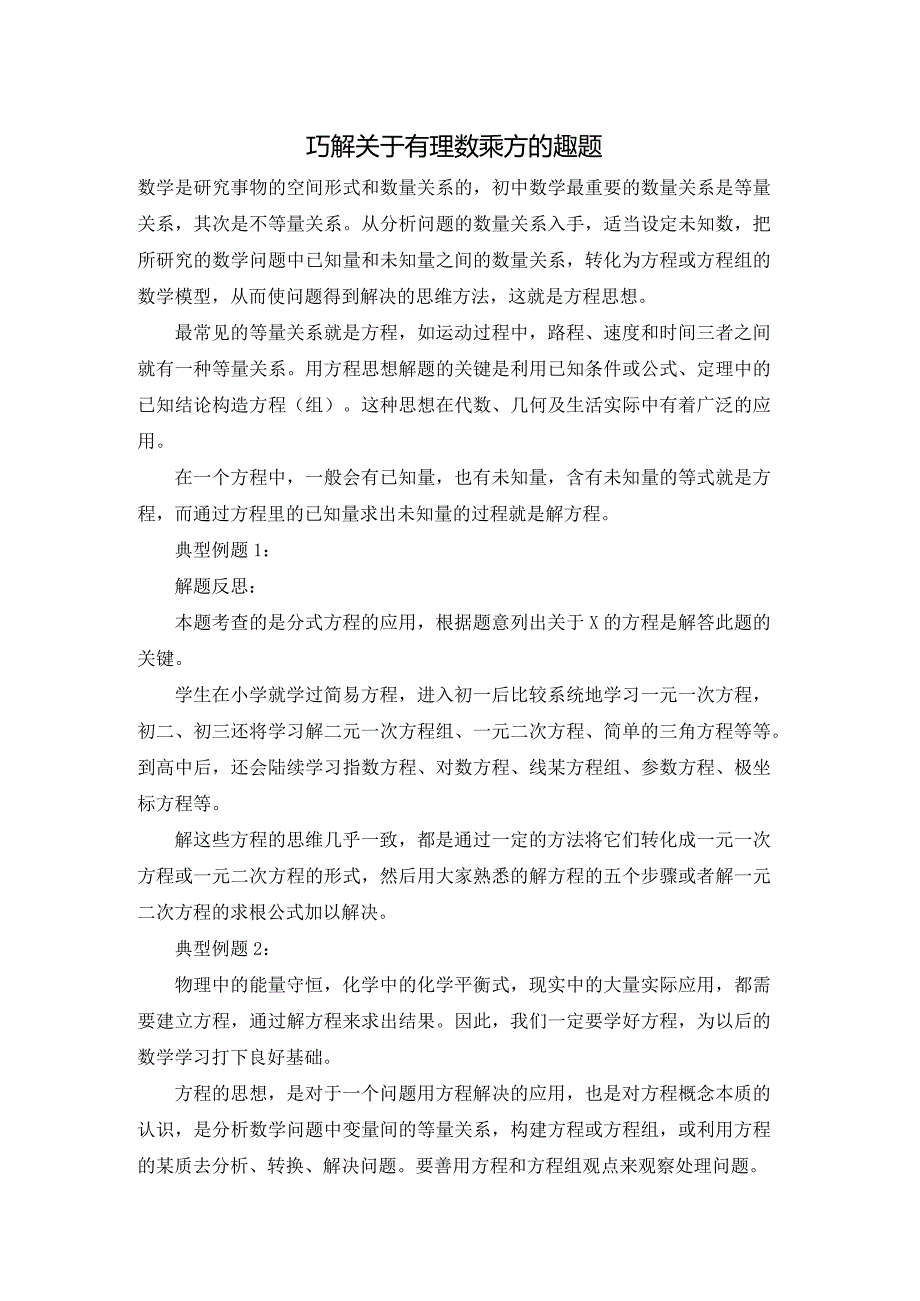 巧解关于有理数乘方的趣题

数学是研究事物的空间形式和数量关系的，初中数学最重要的数量关系是等量关系，其次是不等量关系。从分析问题的数量关系入手，适当设定未知数，把所研究的数学问题中已知量和未知量之间的数量关系，转化为方程或方程组的数学模型，从而使问题得到解决的思维方法，这就是方程思想。

最常见的等量关系就是方程，如运动过程中，路程、速度和时间三者之间就有一种等量关系。用方程思想解题的关键是利用已知条件或公式、定理中的已知结论构造方程（组）。这种思想在代数、几何及生活实际中有着广泛的应用。

在一个方程中，一般会有已知量，也有未知量，含有未知量的等式就是方程，而通过方程里的已知量求出未知量的过程就是解方程。

典型例题1：

解题反思：

本题考查的是分式方程的应用，根据题意列出关于X的方程是解答此题的关键。

学生在小学就学过简易方程，进入初一后比较系统地学习一元一次方程，初二、初三还将学习解二元一次方程组、一元二次方程、简单的三角方程等等。到高中后，还会陆续学习指数方程、对数方程、线某方程组、参数方程、极坐标方程等。

解这些方程的思维几乎一致，都是通过一定的方法将它们转化成一元一次方程或一元二次方程的形式，然后用大家熟悉的解方程的五个步骤或者解一元二次方程的求根公式加以解决。

典型例题2：

物理中的能量守恒，化学中的化学平衡式，现实中的大量实际应用，都需要建立方程，通过解方程来求出结果。因此，我们一定要学好方程，为以后的数学学习打下良好基础。

方程的思想，是对于一个问题用方程解决的应用，也是对方程概念本质的认识，是分析数学问题中变量间的等量关系，构建方程或方程组，或利用方程的某质去分析、转换、解决问题。要善用方程和方程组观点来观察处理问题。